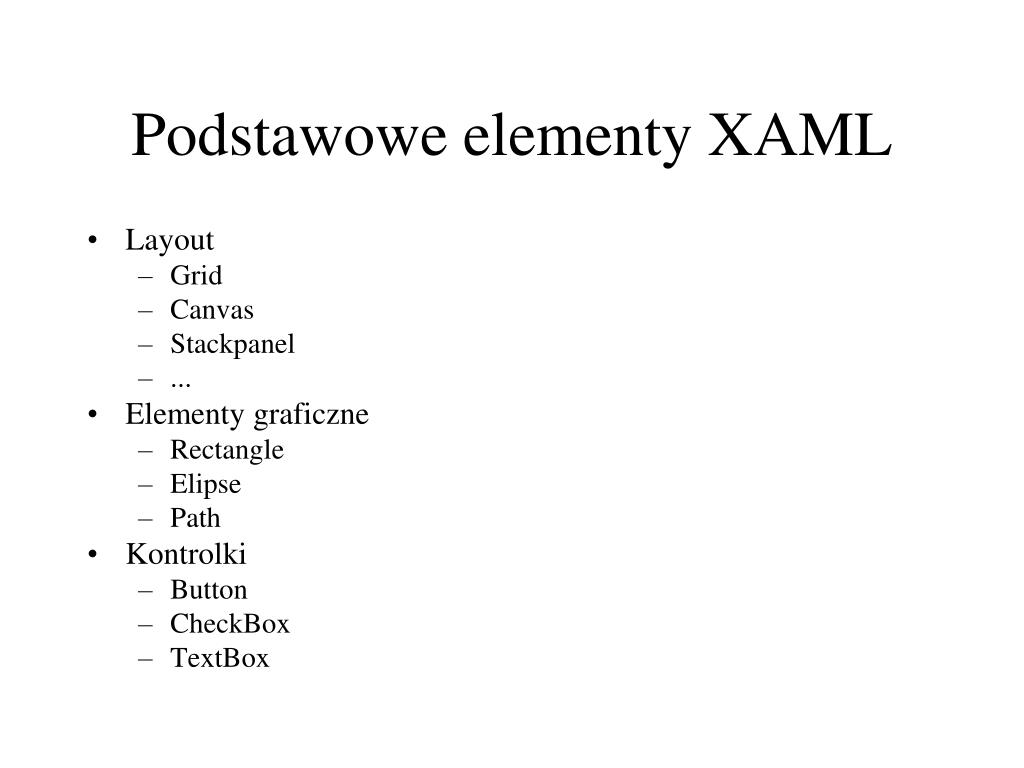 Podstawowe elementy XAML

• Layout
  – Grid
  – Canvas
  – Stackpanel
  – ...
• Elementy graficzne
  – Rectangle
  – Elipse
  – Path
• Kontrolki
  – Button
  – CheckBox
  – TextBox